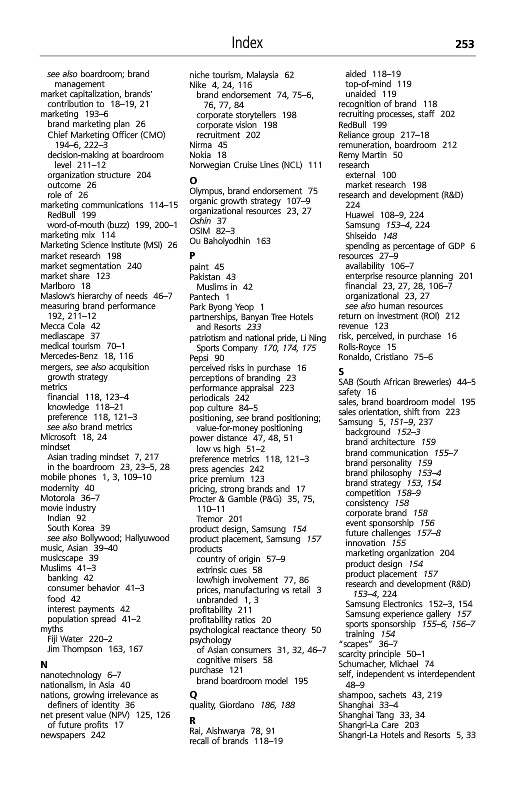 Index 253

see also boardroom; brand management
market capitalization, brands' contribution to 18–19, 21
marketing 193–6
brand marketing plan 26
Chief Marketing Officer (CMO) 194–6, 222–3
decision-making at boardroom level 211–12
organization structure 204
outcome 26
role of 26
marketing communications 114–15
RedBull 199
word-of-mouth (buzz) 199, 200–1
marketing mix 114
Marketing Science Institute (MSI) 26
market research 198
market segmentation 240
market share 123
Marlboro 18
Maslow's hierarchy of needs 46–7
measuring brand performance 192, 211–12
Mecca Cola 42
mediascape 37
medical tourism 70–1
Mercedes-Benz 18, 116
mergers, see also acquisition growth strategy
metrics
financial 118, 123–4
knowledge 118–21
preference 118, 121–3
see also brand metrics
Microsoft 18, 24
mindset
Asian trading mindset 7, 217
in the boardroom 23, 23–5, 28
mobile phones 1, 3, 109–10
modernity 40
Motorola 36–7
movie industry
Indian 92
South Korea 39
see also Bollywood; Hallyuwood
music, Asian 39–40
musicscape 39
Muslims 41–3
banking 42
consumer behavior 41–3
food 42
interest payments 42
population spread 41–2
myths
Fiji Water 220–2
Jim Thompson 163, 167

N
nanotechnology 6–7
nationalism, in Asia 40
nations, growing irrelevance as definers of identity 36
net present value (NPV) 125, 126
of future profits 17
newspapers 242

niche tourism, Malaysia 62
Nike 4, 24, 116
brand endorsement 74, 75–6, 76, 77, 84
corporate storytellers 198
corporate vision 198
recruitment 202
Nirma 45
Nokia 18
Norwegian Cruise Lines (NCL) 111

O
Olympus, brand endorsement 75
organic growth strategy 107–9
organizational resources 23, 27
Oshin 37
OSIM 82–3
Ou Baholyodhin 163

P
paint 45
Pakistan 43
Muslims in 42
Pantech 1
Park Byong Yeop 1
partnerships, Banyan Tree Hotels and Resorts 233
patriotism and national pride, Li Ning Sports Company 170, 174, 175
Pepsi 90
perceived risks in purchase 16
perceptions of branding 23
performance appraisal 223
periodicals 242
pop culture 84–5
positioning, see brand positioning; value-for-money positioning
power distance 47, 48, 51
low vs high 51–2
preference metrics 118, 121–3
press agencies 242
price premium 123
pricing, strong brands and 17
Procter & Gamble (P&G) 35, 75, 110–11
Tremor 201
product design, Samsung 154
product placement, Samsung 157
products
country of origin 57–9
extrinsic cues 58
low/high involvement 77, 86
prices, manufacturing vs retail 3
unbranded 1, 3
profitability 211
profitability ratios 20
psychological reactance theory 50
psychology
of Asian consumers 31, 32, 46–7
cognitive misers 58
purchase 121
brand boardroom model 195

Q
quality, Giordano 186, 188

R
Rai, Aishwarya 78, 91
recall of brands 118–19

aided 118–19
top-of-mind 119
unaided 119
recognition of brand 118
recruiting processes, staff 202
RedBull 199
Reliance group 217–18
remuneration, boardroom 212
Remy Martin 50
research
external 100
market research 198
research and development (R&D) 224
Huawei 108–9, 224
Samsung 153–4, 224
Shiseido 148
spending as percentage of GDP 6
resources 27–9
availability 106–7
enterprise resource planning 201
financial 23, 27, 28, 106–7
organizational 23, 27
see also human resources
return on investment (ROI) 212
revenue 123
risk, perceived, in purchase 16
Rolls-Royce 15
Ronaldo, Cristiano 75–6

S
SAB (South African Breweries) 44–5
safety 16
sales, brand boardroom model 195
sales orientation, shift from 223
Samsung 5, 151–9, 237
background 152–3
brand architecture 159
brand communication 155–7
brand personality 159
brand philosophy 153–4
brand strategy 153, 154
competition 158–9
consistency 158
corporate brand 158
event sponsorship 156
future challenges 157–8
innovation 155
marketing organization 204
product design 154
product placement 157
research and development (R&D) 153–4, 224
Samsung Electronics 152–3, 154
Samsung experience gallery 157
sports sponsorship 155–6, 156–7
training 154
"scapes" 36–7
scarcity principle 50–1
Schumacher, Michael 74
self, independent vs interdependent 48–9
shampoo, sachets 43, 219
Shanghai 33–4
Shanghai Tang 33, 34
Shangri-La Care 203
Shangri-La Hotels and Resorts 5, 33